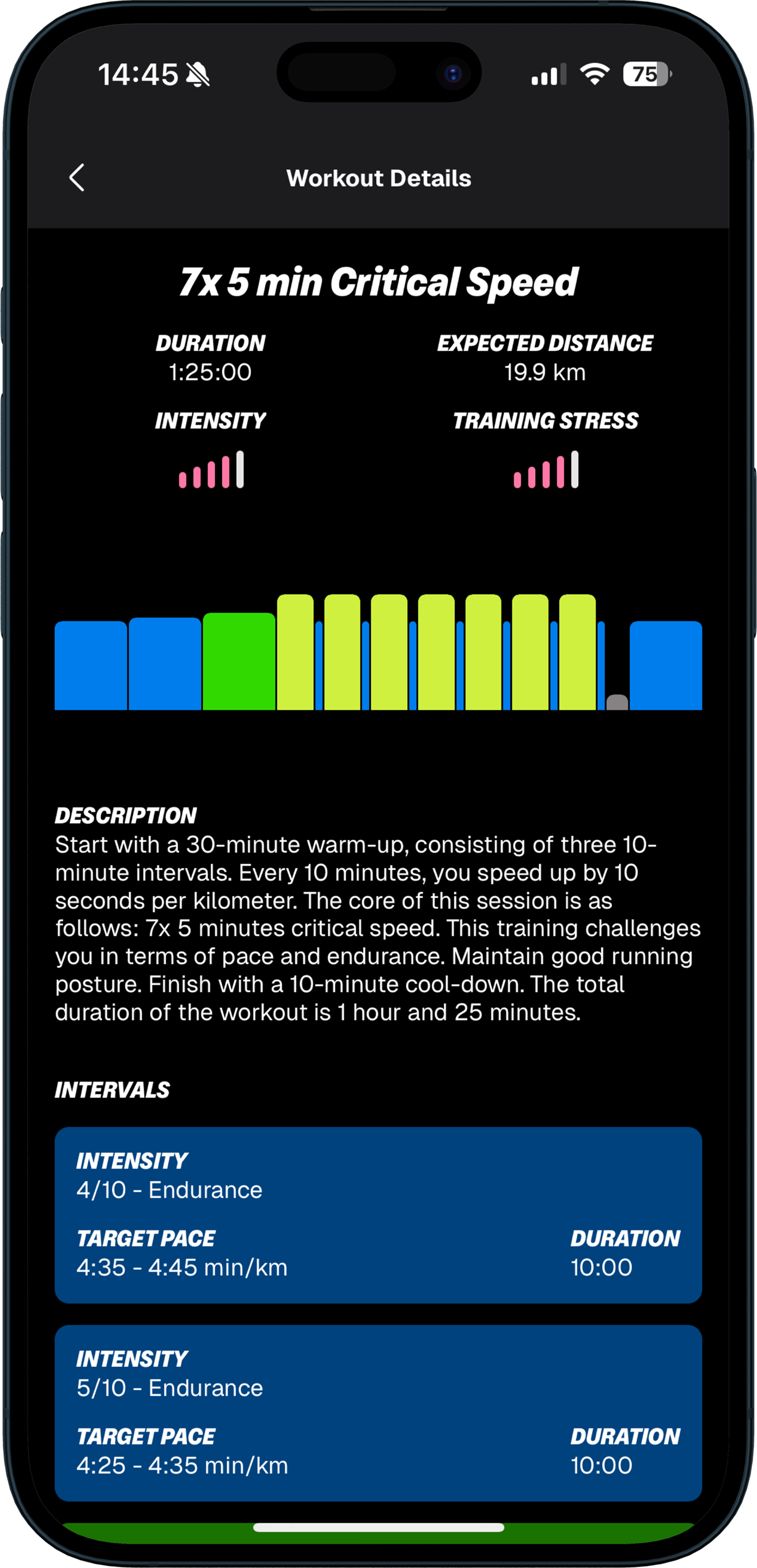 14:45

75

Workout Details

7x 5 min Critical Speed

DURATION
1:25:00

EXPECTED DISTANCE
19.9 km

INTENSITY

TRAINING STRESS

DESCRIPTION
Start with a 30-minute warm-up, consisting of three 10-minute intervals. Every 10 minutes, you speed up by 10 seconds per kilometer. The core of this session is as follows: 7x 5 minutes critical speed. This training challenges you in terms of pace and endurance. Maintain good running posture. Finish with a 10-minute cool-down. The total duration of the workout is 1 hour and 25 minutes.

INTERVALS

INTENSITY
4/10 - Endurance

TARGET PACE
4:35 - 4:45 min/km

DURATION
10:00

INTENSITY
5/10 - Endurance

TARGET PACE
4:25 - 4:35 min/km

DURATION
10:00